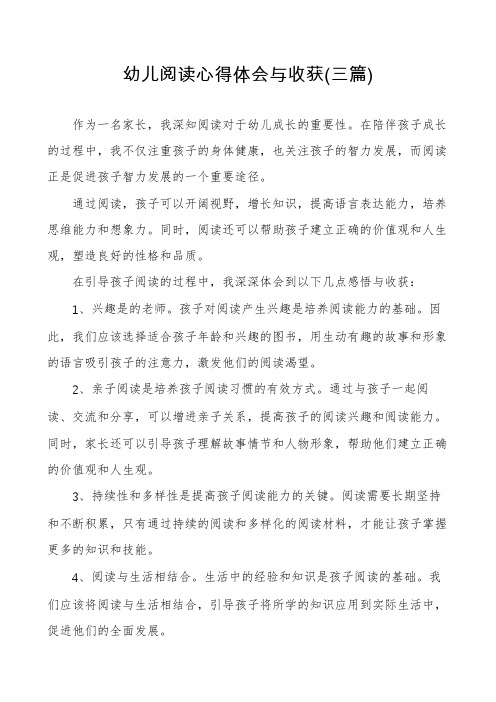 幼儿阅读心得体会与收获(三篇)

作为一名家长，我深知阅读对于幼儿成长的重要性。在陪伴孩子成长的过程中，我不仅注重孩子的身体健康，也关注孩子的智力发展，而阅读正是促进孩子智力发展的一个重要途径。

通过阅读，孩子可以开阔视野，增长知识，提高语言表达能力，培养思维能力和想象力。同时，阅读还可以帮助孩子建立正确的价值观和人生观，塑造良好的性格和品质。

在引导孩子阅读的过程中，我深深体会到以下几点感悟与收获：

1、兴趣是的老师。孩子对阅读产生兴趣是培养阅读能力的基础。因此，我们应该选择适合孩子年龄和兴趣的图书，用生动有趣的故事和形象的语言吸引孩子的注意力，激发他们的阅读渴望。

2、亲子阅读是培养孩子阅读习惯的有效方式。通过与孩子一起阅读、交流和分享，可以增进亲子关系，提高孩子的阅读兴趣和阅读能力。同时，家长还可以引导孩子理解故事情节和人物形象，帮助他们建立正确的价值观和人生观。

3、持续性和多样性是提高孩子阅读能力的关键。阅读需要长期坚持和不断积累，只有通过持续的阅读和多样化的阅读材料，才能让孩子掌握更多的知识和技能。

4、阅读与生活相结合。生活中的经验和知识是孩子阅读的基础。我们应该将阅读与生活相结合，引导孩子将所学的知识应用到实际生活中，促进他们的全面发展。